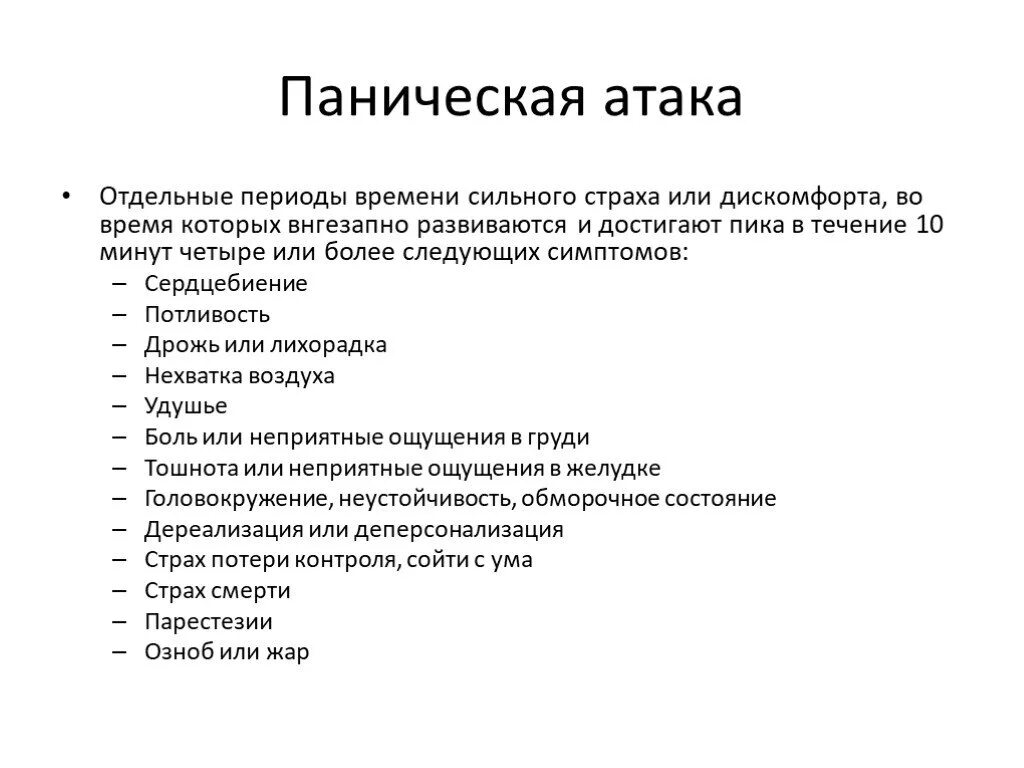 Паническая атака

• Отдельные периоды времени сильного страха или дискомфорта, во время которых внгезапно развиваются и достигают пика в течение 10 минут четыре или более следующих симптомов:
– Сердцебиение
– Потливость
– Дрожь или лихорадка
– Нехватка воздуха
– Удушье
– Боль или неприятные ощущения в груди
– Тошнота или неприятные ощущения в желудке
– Головокружение, неустойчивость, обморочное состояние
– Дереализация или деперсонализация
– Страх потери контроля, сойти с ума
– Страх смерти
– Парестезии
– Озноб или жар